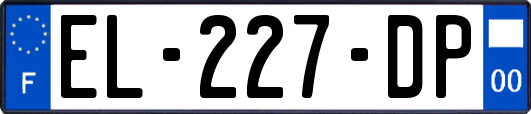 F

EL-227-DP

00